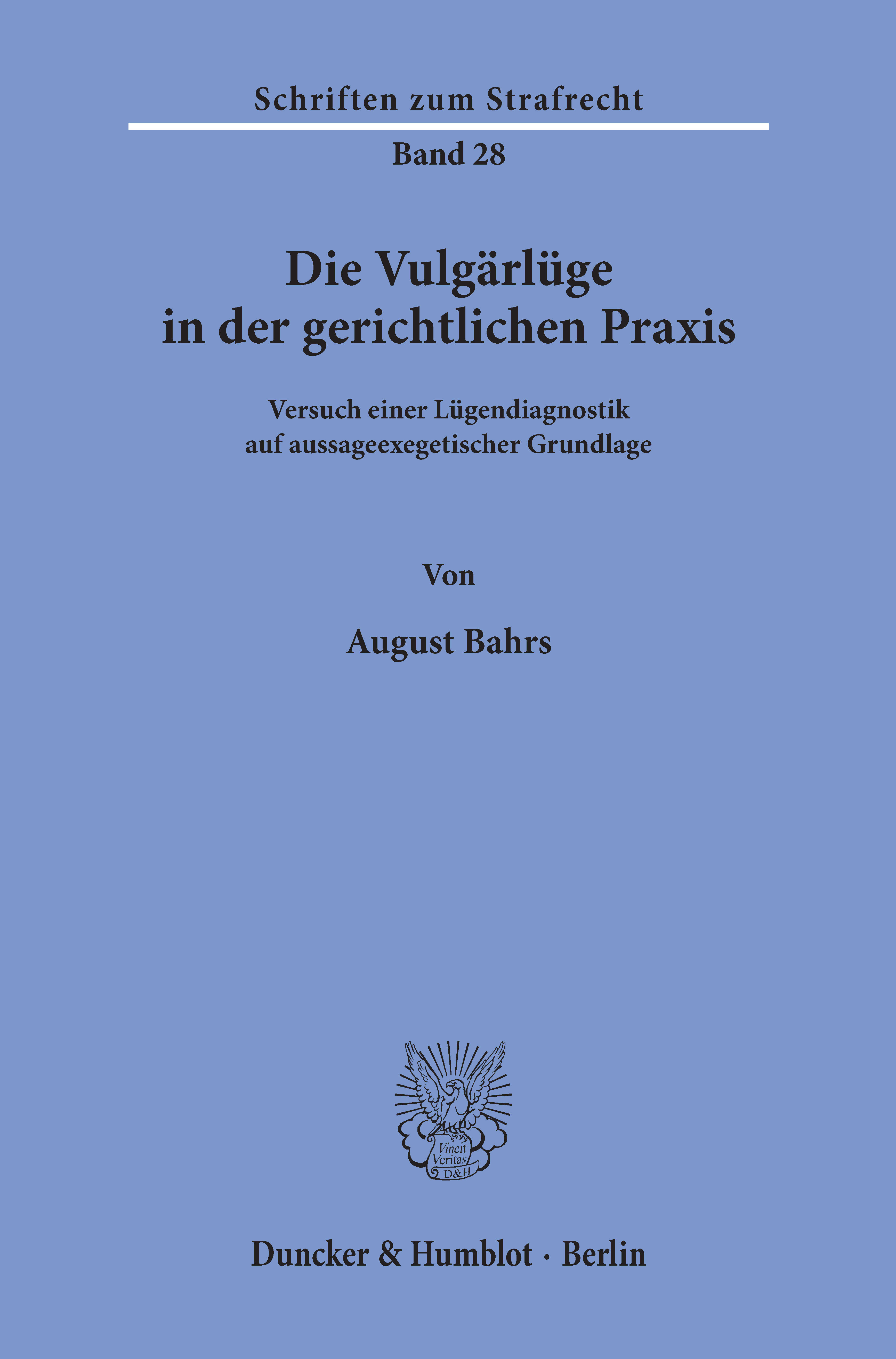 Schriften zum Strafrecht

Band 28

Die Vulgärlüge
in der gerichtlichen Praxis

Versuch einer Lügendiagnostik
auf aussageexegetischer Grundlage

Von

August Bahrs

Vincit
Veritas
D&H

Duncker & Humblot · Berlin